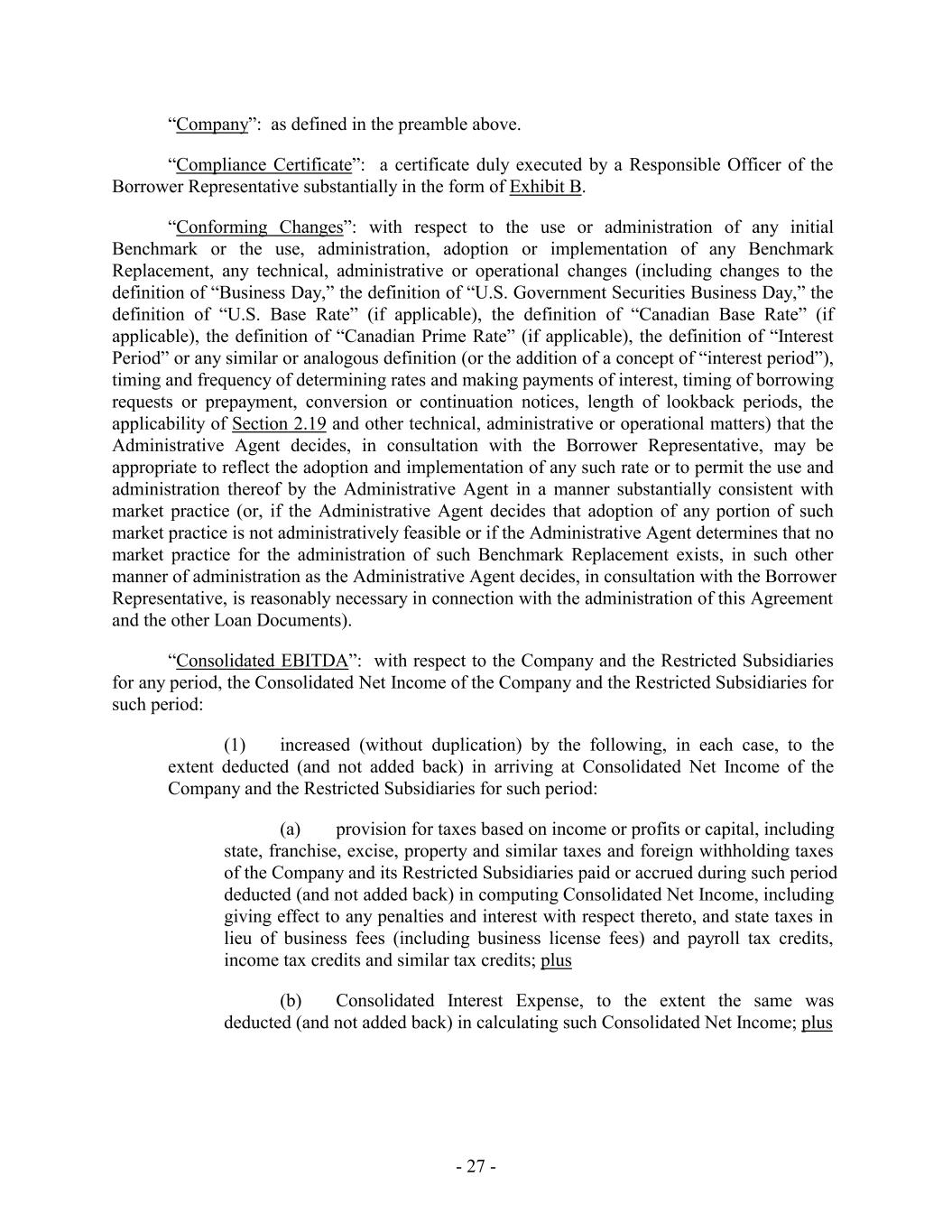 “Company”: as defined in the preamble above.

“Compliance Certificate”: a certificate duly executed by a Responsible Officer of the Borrower Representative substantially in the form of Exhibit B.

“Conforming Changes”: with respect to the use or administration of any initial Benchmark or the use, administration, adoption or implementation of any Benchmark Replacement, any technical, administrative or operational changes (including changes to the definition of “Business Day,” the definition of “U.S. Government Securities Business Day,” the definition of “U.S. Base Rate” (if applicable), the definition of “Canadian Base Rate” (if applicable), the definition of “Canadian Prime Rate” (if applicable), the definition of “Interest Period” or any similar or analogous definition (or the addition of a concept of “interest period”), timing and frequency of determining rates and making payments of interest, timing of borrowing requests or prepayment, conversion or continuation notices, length of lookback periods, the applicability of Section 2.19 and other technical, administrative or operational matters) that the Administrative Agent decides, in consultation with the Borrower Representative, may be appropriate to reflect the adoption and implementation of any such rate or to permit the use and administration thereof by the Administrative Agent in a manner substantially consistent with market practice (or, if the Administrative Agent decides that adoption of any portion of such market practice is not administratively feasible or if the Administrative Agent determines that no market practice for the administration of such Benchmark Replacement exists, in such other manner of administration as the Administrative Agent decides, in consultation with the Borrower Representative, is reasonably necessary in connection with the administration of this Agreement and the other Loan Documents).

“Consolidated EBITDA”: with respect to the Company and the Restricted Subsidiaries for any period, the Consolidated Net Income of the Company and the Restricted Subsidiaries for such period:

(1) increased (without duplication) by the following, in each case, to the extent deducted (and not added back) in arriving at Consolidated Net Income of the Company and the Restricted Subsidiaries for such period:

(a) provision for taxes based on income or profits or capital, including state, franchise, excise, property and similar taxes and foreign withholding taxes of the Company and its Restricted Subsidiaries paid or accrued during such period deducted (and not added back) in computing Consolidated Net Income, including giving effect to any penalties and interest with respect thereto, and state taxes in lieu of business fees (including business license fees) and payroll tax credits, income tax credits and similar tax credits; plus

(b) Consolidated Interest Expense, to the extent the same was deducted (and not added back) in calculating such Consolidated Net Income; plus

- 27 -